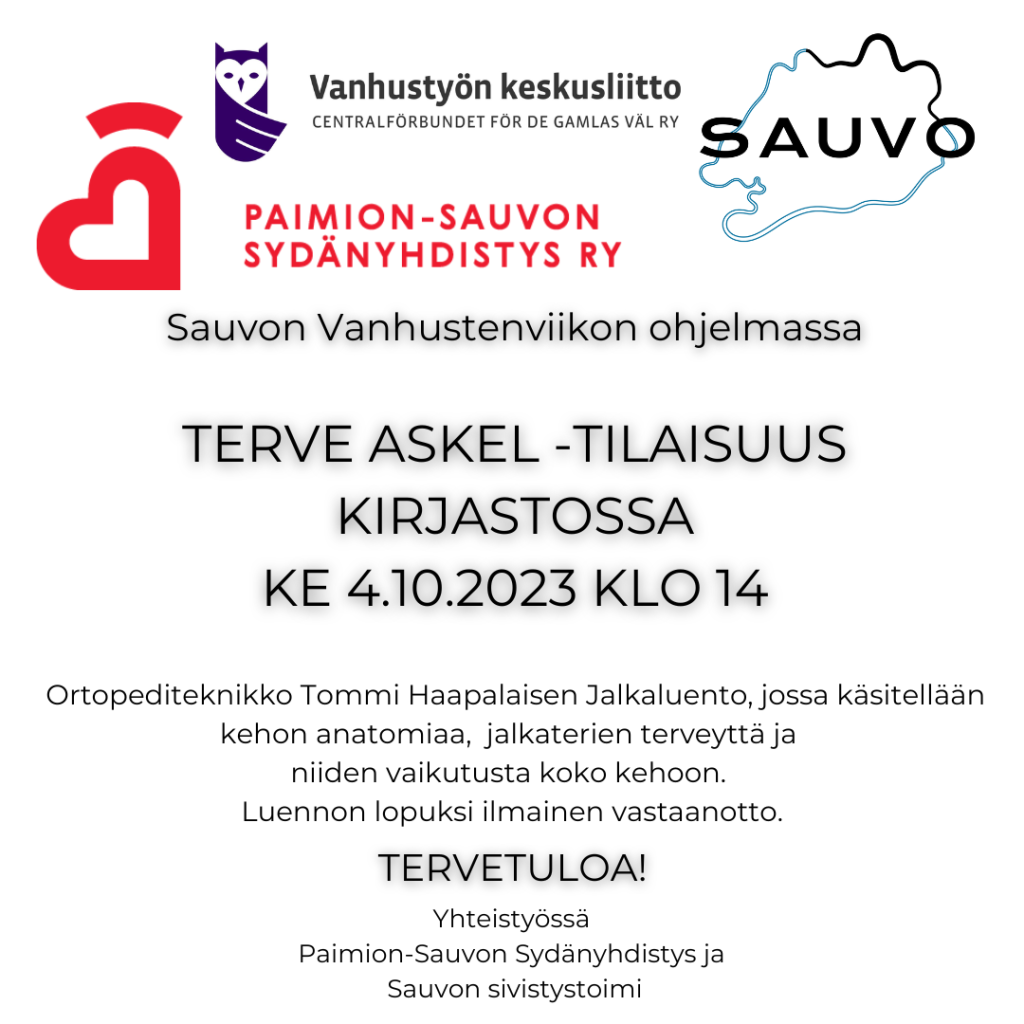 Vanhustyön keskusliitto
CENTRALFÖRBUNDET FÖR DE GAMLAS VÄL RY

SAUVO

PAIMION-SAUVON SYDÄNYHDISTYS RY

Sauvon Vanhustenviikon ohjelmassa

TERVE ASKEL -TILAISUUS KIRJASTOSSA
KE 4.10.2023 KLO 14

Ortopediteknikko Tommi Haapalaisen Jalkaluento, jossa käsitellään kehon anatomiaa, jalkaterien terveyttä ja niiden vaikutusta koko kehoon.
Luennon lopuksi ilmainen vastaanotto.

TERVETULOA!

Yhteistyössä
Paimion-Sauvon Sydänyhdistys ja
Sauvon sivistystoimi